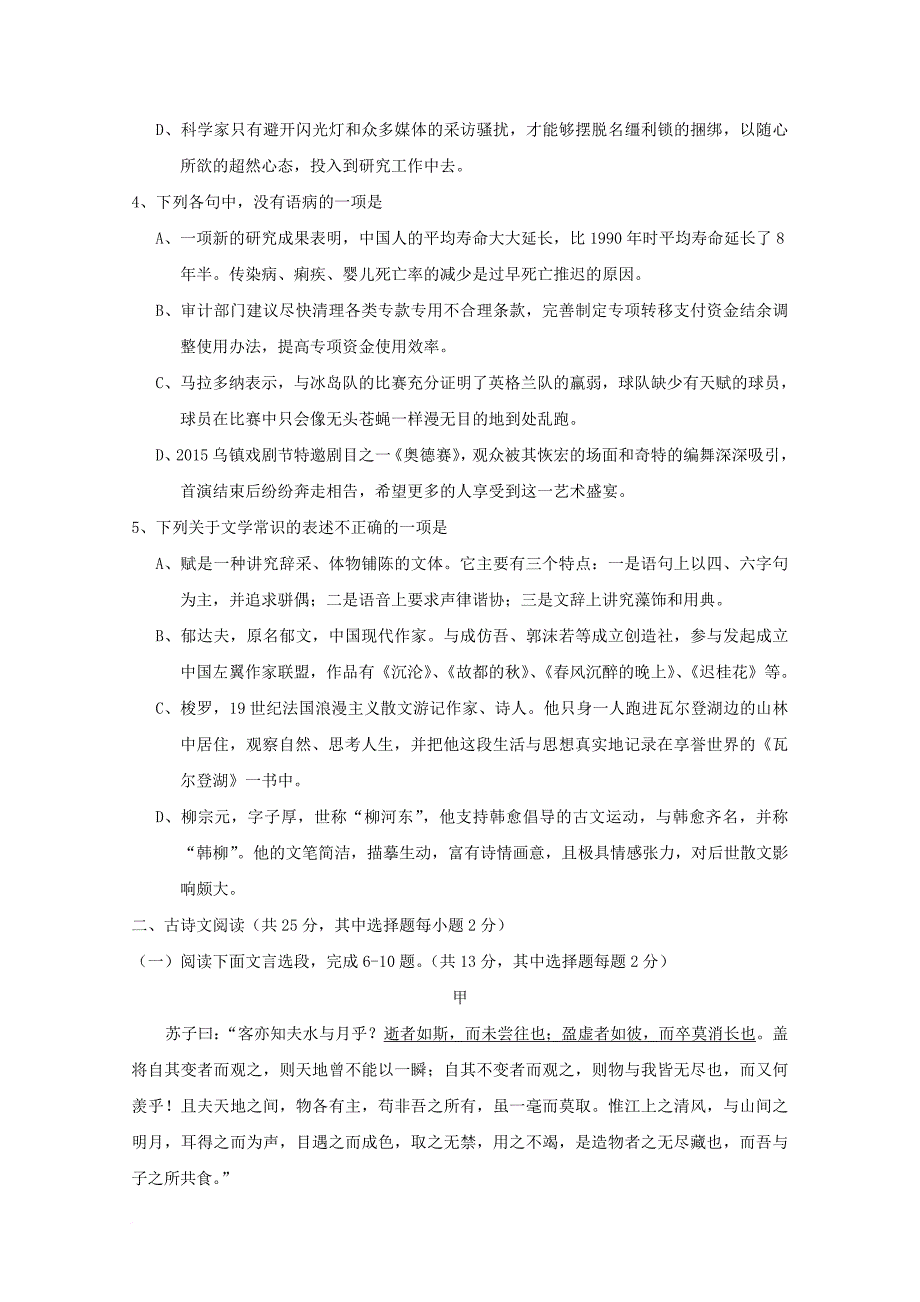 D、科学家只有避开闪光灯和众多媒体的采访骚扰，才能够摆脱名缰利锁的捆绑，以随心所欲的超然心态，投入到研究工作中去。

4、下列各句中，没有语病的一项是

A、一项新的研究成果表明，中国人的平均寿命大大延长，比 1990 年时平均寿命延长了 8 年半。传染病、痢疾、婴儿死亡率的减少是过早死亡推迟的原因。

B、审计部门建议尽快清理各类专款专用不合理条款，完善制定专项转移支付资金结余调整使用办法，提高专项资金使用效率。

C、马拉多纳表示，与冰岛队的比赛充分证明了英格兰队的羸弱，球队缺少有天赋的球员，球员在比赛中只会像无头苍蝇一样漫无目的地到处乱跑。

D、2015 乌镇戏剧节特邀剧目之一《奥德赛》，观众被其恢宏的场面和奇特的编舞深深吸引，首演结束后纷纷奔走相告，希望更多的人享受到这一艺术盛宴。

5、下列关于文学常识的表述不正确的一项是

A、赋是一种讲究辞采、体物铺陈的文体。它主要有三个特点：一是语句上以四、六字句为主，并追求骈偶；二是语音上要求声律谐协；三是文辞上讲究藻饰和用典。

B、郁达夫，原名郁文，中国现代作家。与成仿吾、郭沫若等成立创造社，参与发起成立中国左翼作家联盟，作品有《沉沦》、《故都的秋》、《春风沉醉的晚上》、《迟桂花》等。

C、梭罗，19 世纪法国浪漫主义散文游记作家、诗人。他只身一人跑进瓦尔登湖边的山林中居住，观察自然、思考人生，并把他这段生活与思想真实地记录在享誉世界的《瓦尔登湖》一书中。

D、柳宗元，字子厚，世称“柳河东”，他支持韩愈倡导的古文运动，与韩愈齐名，并称“韩柳”。他的文笔简洁，描摹生动，富有诗情画意，且极具情感张力，对后世散文影响颇大。

二、古诗文阅读（共 25 分，其中选择题每小题 2 分）

（一）阅读下面文言选段，完成 6-10 题。（共 13 分，其中选择题每题 2 分）

甲

苏子曰：“客亦知夫水与月乎？逝者如斯，而未尝往也；盈虚者如彼，而卒莫消长也。盖将自其变者而观之，则天地曾不能以一瞬；自其不变者而观之，则物与我皆无尽也，而又何羡乎！且夫天地之间，物各有主，苟非吾之所有，虽一毫而莫取。惟江上之清风，与山间之明月，耳得之而为声，目遇之而成色，取之无禁，用之不竭，是造物者之无尽藏也，而吾与子之所共食。”